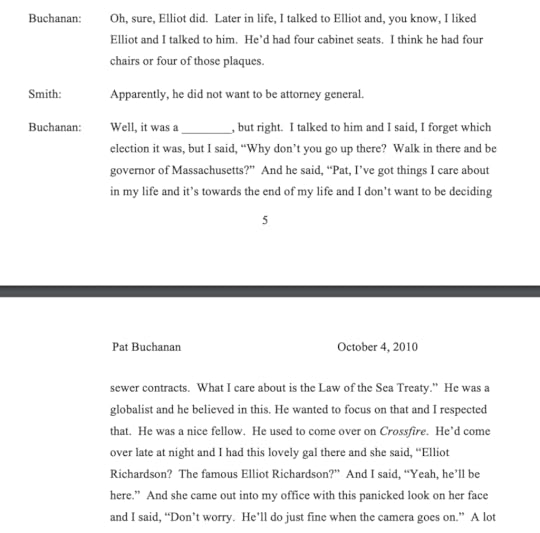 Buchanan: Oh, sure, Elliot did. Later in life, I talked to Elliot and, you know, I liked Elliot and I talked to him. He'd had four cabinet seats. I think he had four chairs or four of those plaques.

Smith: Apparently, he did not want to be attorney general.

Buchanan: Well, it was a ________, but right. I talked to him and I said, I forget which election it was, but I said, "Why don't you go up there? Walk in there and be governor of Massachusetts?" And he said, "Pat, I've got things I care about in my life and it's towards the end of my life and I don't want to be deciding

5

Pat Buchanan October 4, 2010

sewer contracts. What I care about is the Law of the Sea Treaty." He was a globalist and he believed in this. He wanted to focus on that and I respected that. He was a nice fellow. He used to come over on Crossfire. He'd come over late at night and I had this lovely gal there and she said, "Elliot Richardson? The famous Elliot Richardson?" And I said, "Yeah, he'll be here." And she came out into my office with this panicked look on her face and I said, "Don't worry. He'll do just fine when the camera goes on." A lot